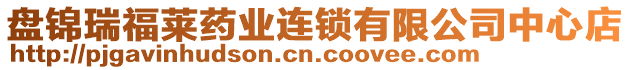 盘锦瑞福莱药业连锁有限公司中心店
http://pjgavinhudson.cn.coovee.com